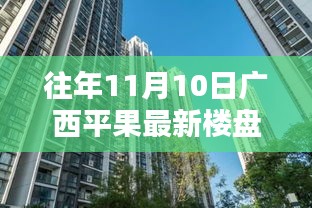 往年11月10日广西平果最新楼盘